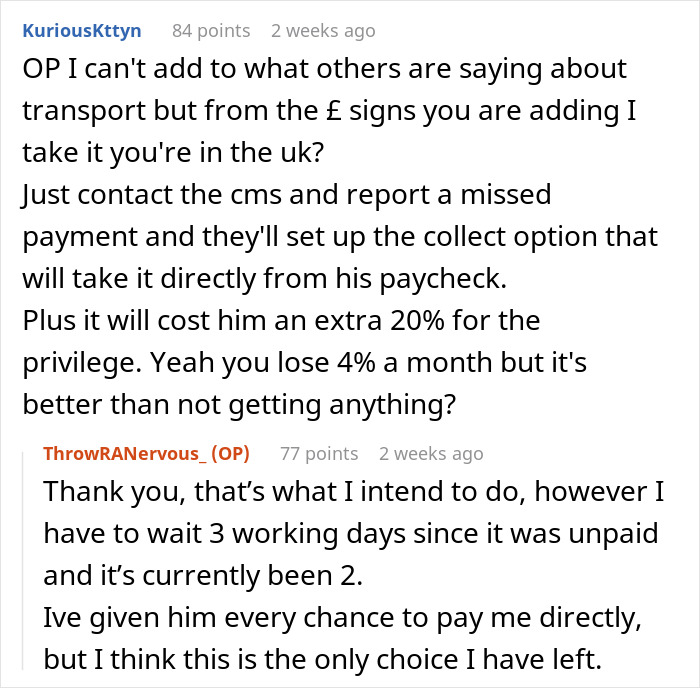 KuriousKttyn 84 points 2 weeks ago

OP I can't add to what others are saying about transport but from the £ signs you are adding I take it you're in the uk?
Just contact the cms and report a missed payment and they'll set up the collect option that will take it directly from his paycheck.
Plus it will cost him an extra 20% for the privilege. Yeah you lose 4% a month but it's better than not getting anything?

ThrowRANervous_ (OP) 77 points 2 weeks ago

Thank you, that's what I intend to do, however I have to wait 3 working days since it was unpaid and it's currently been 2.
Ive given him every chance to pay me directly, but I think this is the only choice I have left.